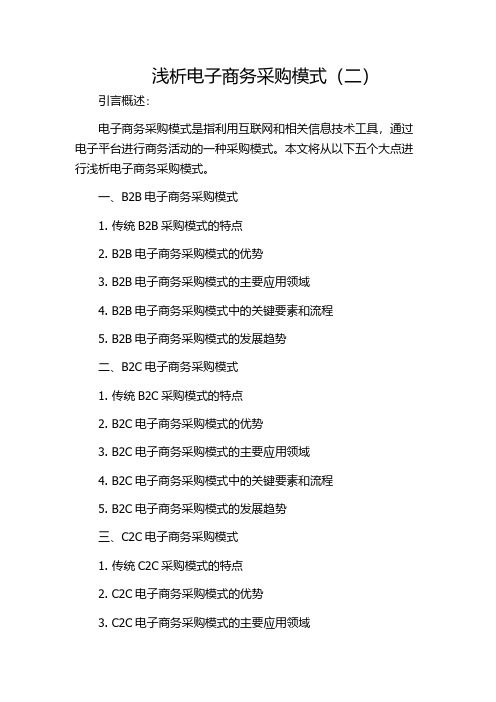 浅析电子商务采购模式（二）

引言概述：

电子商务采购模式是指利用互联网和相关信息技术工具，通过电子平台进行商务活动的一种采购模式。本文将从以下五个大点进行浅析电子商务采购模式。

一、B2B 电子商务采购模式

1. 传统 B2B 采购模式的特点

2. B2B 电子商务采购模式的优势

3. B2B 电子商务采购模式的主要应用领域

4. B2B 电子商务采购模式中的关键要素和流程

5. B2B 电子商务采购模式的发展趋势

二、B2C 电子商务采购模式

1. 传统 B2C 采购模式的特点

2. B2C 电子商务采购模式的优势

3. B2C 电子商务采购模式的主要应用领域

4. B2C 电子商务采购模式中的关键要素和流程

5. B2C 电子商务采购模式的发展趋势

三、C2C 电子商务采购模式

1. 传统 C2C 采购模式的特点

2. C2C 电子商务采购模式的优势

3. C2C 电子商务采购模式的主要应用领域